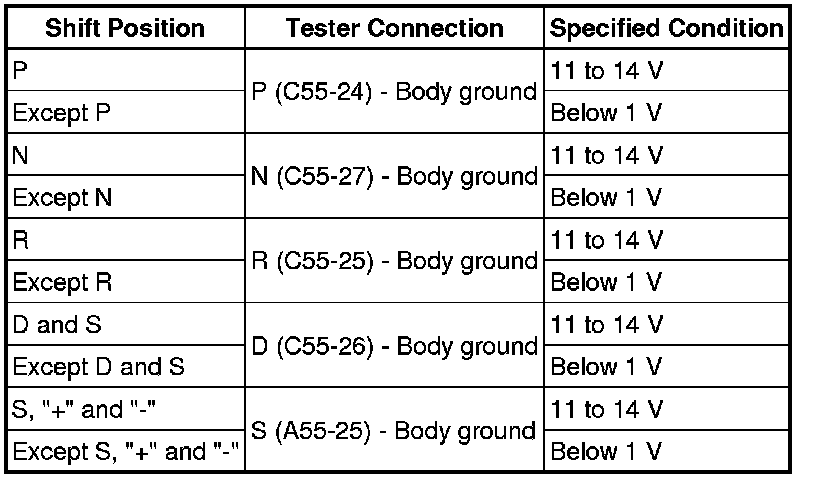 | Shift Position | Tester Connection | Specified Condition |
|---|---|---|
| P | P (C55-24) - Body ground | 11 to 14 V |
| Except P | | Below 1 V |
| N | N (C55-27) - Body ground | 11 to 14 V |
| Except N | | Below 1 V |
| R | R (C55-25) - Body ground | 11 to 14 V |
| Except R | | Below 1 V |
| D and S | D (C55-26) - Body ground | 11 to 14 V |
| Except D and S | | Below 1 V |
| S, "+" and "-" | S (A55-25) - Body ground | 11 to 14 V |
| Except S, "+" and "-" | | Below 1 V |